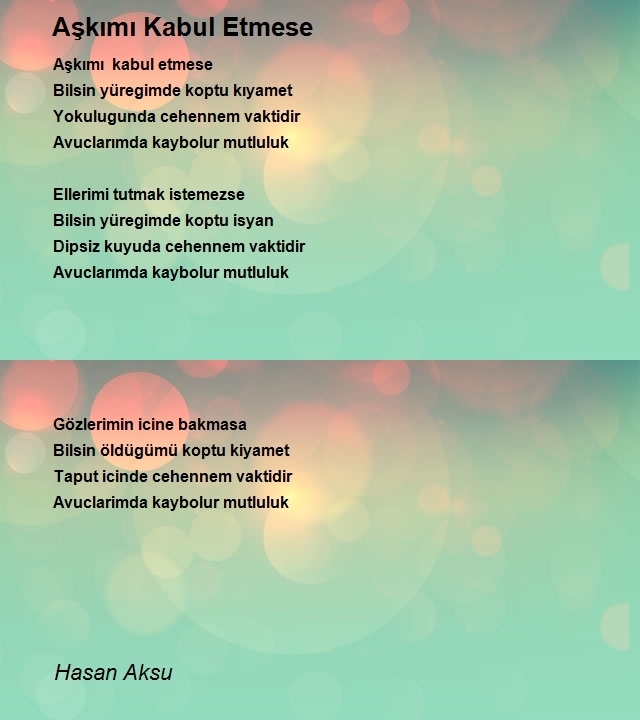 Aşkımı Kabul Etmese

Aşkımı kabul etmese
Bilsin yüregimde koptu kıyamet
Yokulugunda cehennem vaktidir
Avuclarımda kaybolur mutluluk

Ellerimi tutmak istemezse
Bilsin yüregimde koptu isyan
Dipsiz kuyuda cehennem vaktidir
Avuclarımda kaybolur mutluluk

Gözlerimin icine bakmasa
Bilsin öldügümü koptu kiyamet
Taput icinde cehennem vaktidir
Avuclarimda kaybolur mutluluk

Hasan Aksu